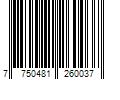 7 750481 260037